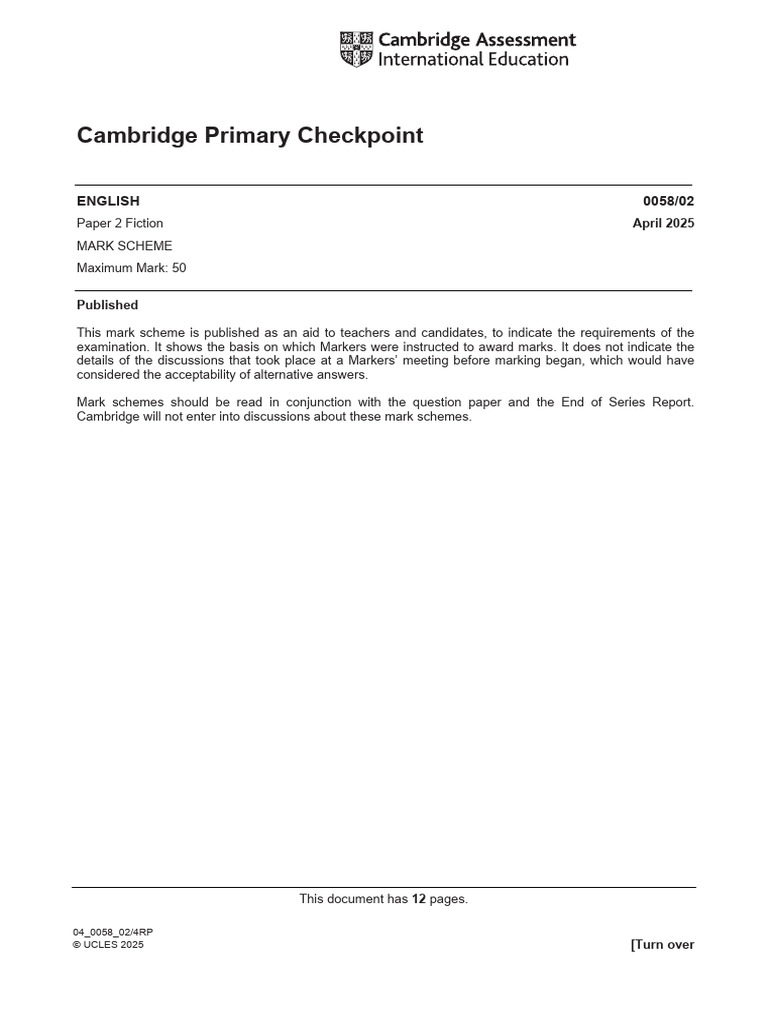 Cambridge Assessment International Education

Cambridge Primary Checkpoint

ENGLISH
0058/02

Paper 2 Fiction
April 2025

MARK SCHEME

Maximum Mark: 50

Published

This mark scheme is published as an aid to teachers and candidates, to indicate the requirements of the examination. It shows the basis on which Markers were instructed to award marks. It does not indicate the details of the discussions that took place at a Markers' meeting before marking began, which would have considered the acceptability of alternative answers.

Mark schemes should be read in conjunction with the question paper and the End of Series Report. Cambridge will not enter into discussions about these mark schemes.

This document has 12 pages.

04_0058_02/4RP
© UCLES 2025
[Turn over